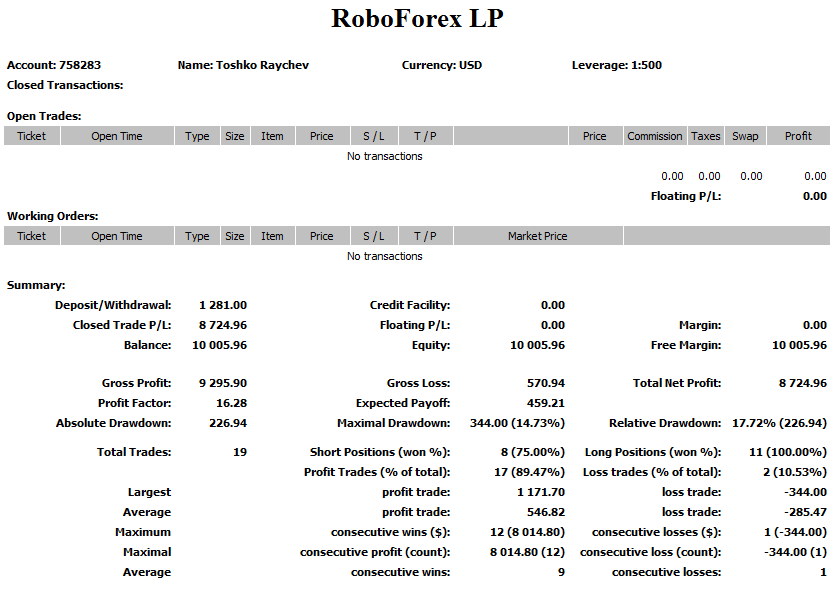 RoboForex LP

Account: 758283 Name: Toshko Raychev Currency: USD Leverage: 1:500
Closed Transactions:

Open Trades:

| Ticket | Open Time | Type | Size | Item | Price | S / L | T / P | | Price | Commission | Taxes | Swap | Profit |
|---|---|---|---|---|---|---|---|---|---|---|---|---|---|
| No transactions | | | | | | | | | | | | | |
| | | | | | | | | | | 0.00 | 0.00 | 0.00 | 0.00 |
| | | | | | | | | | | Floating P/L: | | | 0.00 |

Working Orders:

| Ticket | Open Time | Type | Size | Item | Price | S / L | T / P | Market Price | |
|---|---|---|---|---|---|---|---|---|---|
| No transactions | | | | | | | | | |

Summary:

| | | | | | |
|---|---|---|---|---|---|
| Deposit/Withdrawal: | 1 281.00 | Credit Facility: | 0.00 | | |
| Closed Trade P/L: | 8 724.96 | Floating P/L: | 0.00 | Margin: | 0.00 |
| Balance: | 10 005.96 | Equity: | 10 005.96 | Free Margin: | 10 005.96 |
| Gross Profit: | 9 295.90 | Gross Loss: | 570.94 | Total Net Profit: | 8 724.96 |
| Profit Factor: | 16.28 | Expected Payoff: | 459.21 | | |
| Absolute Drawdown: | 226.94 | Maximal Drawdown: | 344.00 (14.73%) | Relative Drawdown: | 17.72% (226.94) |
| Total Trades: | 19 | Short Positions (won %): | 8 (75.00%) | Long Positions (won %): | 11 (100.00%) |
| | | Profit Trades (% of total): | 17 (89.47%) | Loss trades (% of total): | 2 (10.53%) |
| Largest | | profit trade: | 1 171.70 | loss trade: | -344.00 |
| Average | | profit trade: | 546.82 | loss trade: | -285.47 |
| Maximum | | consecutive wins ($): | 12 (8 014.80) | consecutive losses ($): | 1 (-344.00) |
| Maximal | | consecutive profit (count): | 8 014.80 (12) | consecutive loss (count): | -344.00 (1) |
| Average | | consecutive wins: | 9 | consecutive losses: | 1 |